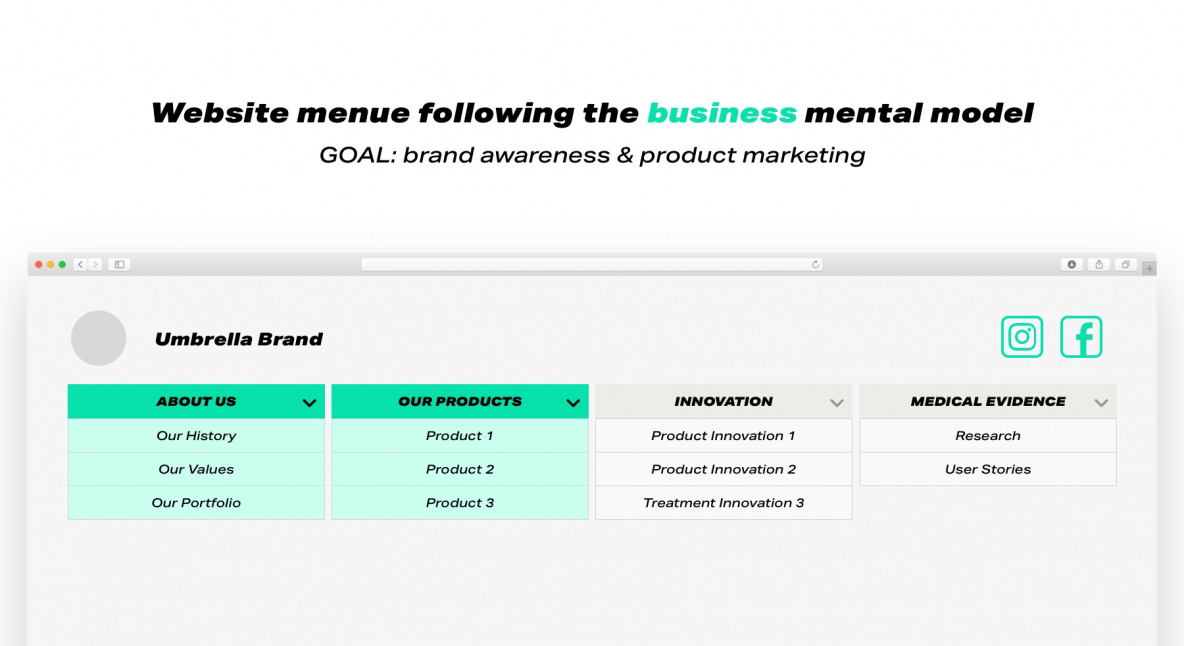 Website menue following the business mental model
GOAL: brand awareness & product marketing

Umbrella Brand

ABOUT US
Our History
Our Values
Our Portfolio

OUR PRODUCTS
Product 1
Product 2
Product 3

INNOVATION
Product Innovation 1
Product Innovation 2
Treatment Innovation 3

MEDICAL EVIDENCE
Research
User Stories